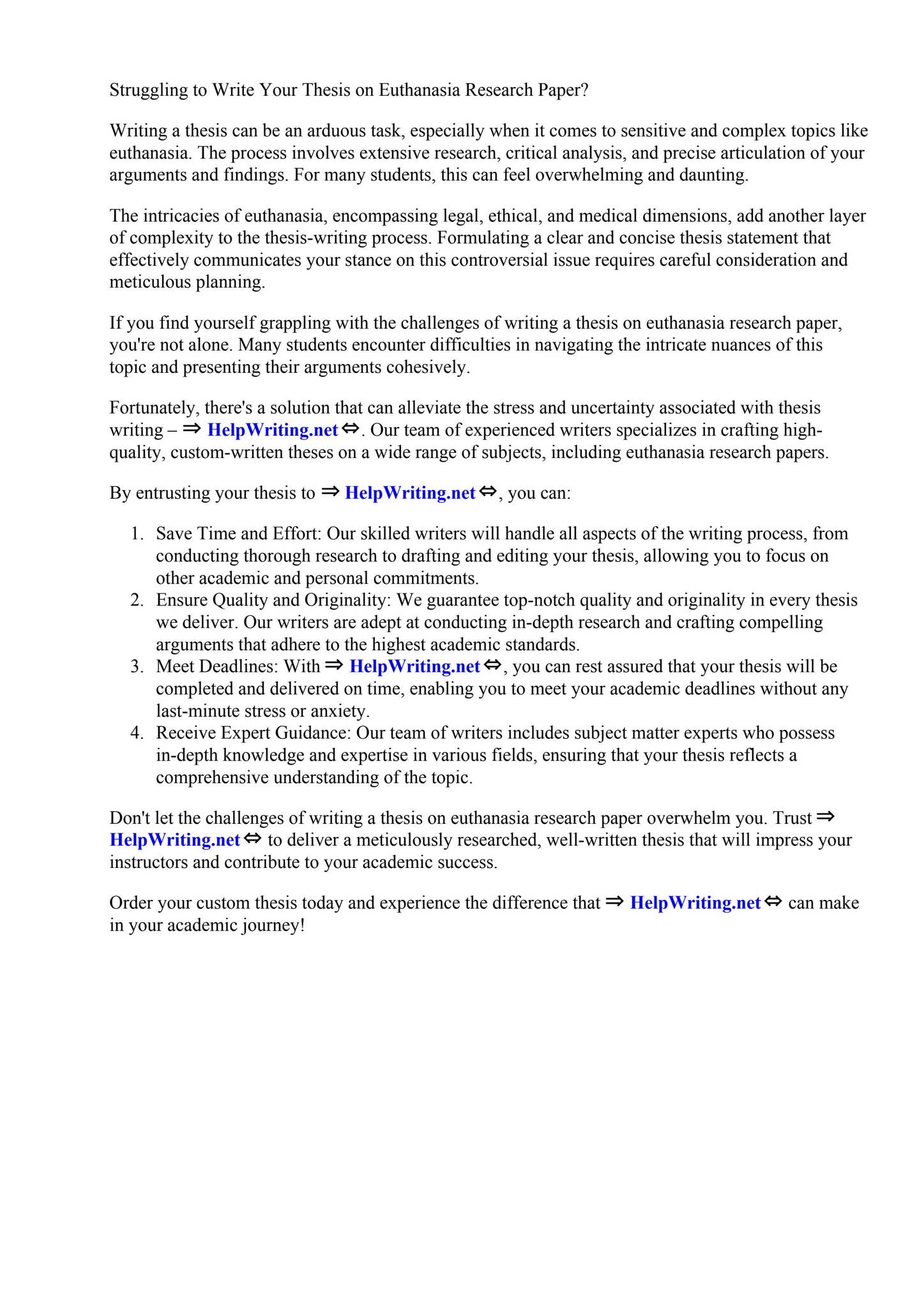 Struggling to Write Your Thesis on Euthanasia Research Paper?

Writing a thesis can be an arduous task, especially when it comes to sensitive and complex topics like euthanasia. The process involves extensive research, critical analysis, and precise articulation of your arguments and findings. For many students, this can feel overwhelming and daunting.

The intricacies of euthanasia, encompassing legal, ethical, and medical dimensions, add another layer of complexity to the thesis-writing process. Formulating a clear and concise thesis statement that effectively communicates your stance on this controversial issue requires careful consideration and meticulous planning.

If you find yourself grappling with the challenges of writing a thesis on euthanasia research paper, you're not alone. Many students encounter difficulties in navigating the intricate nuances of this topic and presenting their arguments cohesively.

Fortunately, there's a solution that can alleviate the stress and uncertainty associated with thesis writing – ⇒ HelpWriting.net ⇔. Our team of experienced writers specializes in crafting high-quality, custom-written theses on a wide range of subjects, including euthanasia research papers.

By entrusting your thesis to ⇒ HelpWriting.net ⇔, you can:

1. Save Time and Effort: Our skilled writers will handle all aspects of the writing process, from conducting thorough research to drafting and editing your thesis, allowing you to focus on other academic and personal commitments.
2. Ensure Quality and Originality: We guarantee top-notch quality and originality in every thesis we deliver. Our writers are adept at conducting in-depth research and crafting compelling arguments that adhere to the highest academic standards.
3. Meet Deadlines: With ⇒ HelpWriting.net ⇔, you can rest assured that your thesis will be completed and delivered on time, enabling you to meet your academic deadlines without any last-minute stress or anxiety.
4. Receive Expert Guidance: Our team of writers includes subject matter experts who possess in-depth knowledge and expertise in various fields, ensuring that your thesis reflects a comprehensive understanding of the topic.

Don't let the challenges of writing a thesis on euthanasia research paper overwhelm you. Trust ⇒ HelpWriting.net ⇔ to deliver a meticulously researched, well-written thesis that will impress your instructors and contribute to your academic success.

Order your custom thesis today and experience the difference that ⇒ HelpWriting.net ⇔ can make in your academic journey!